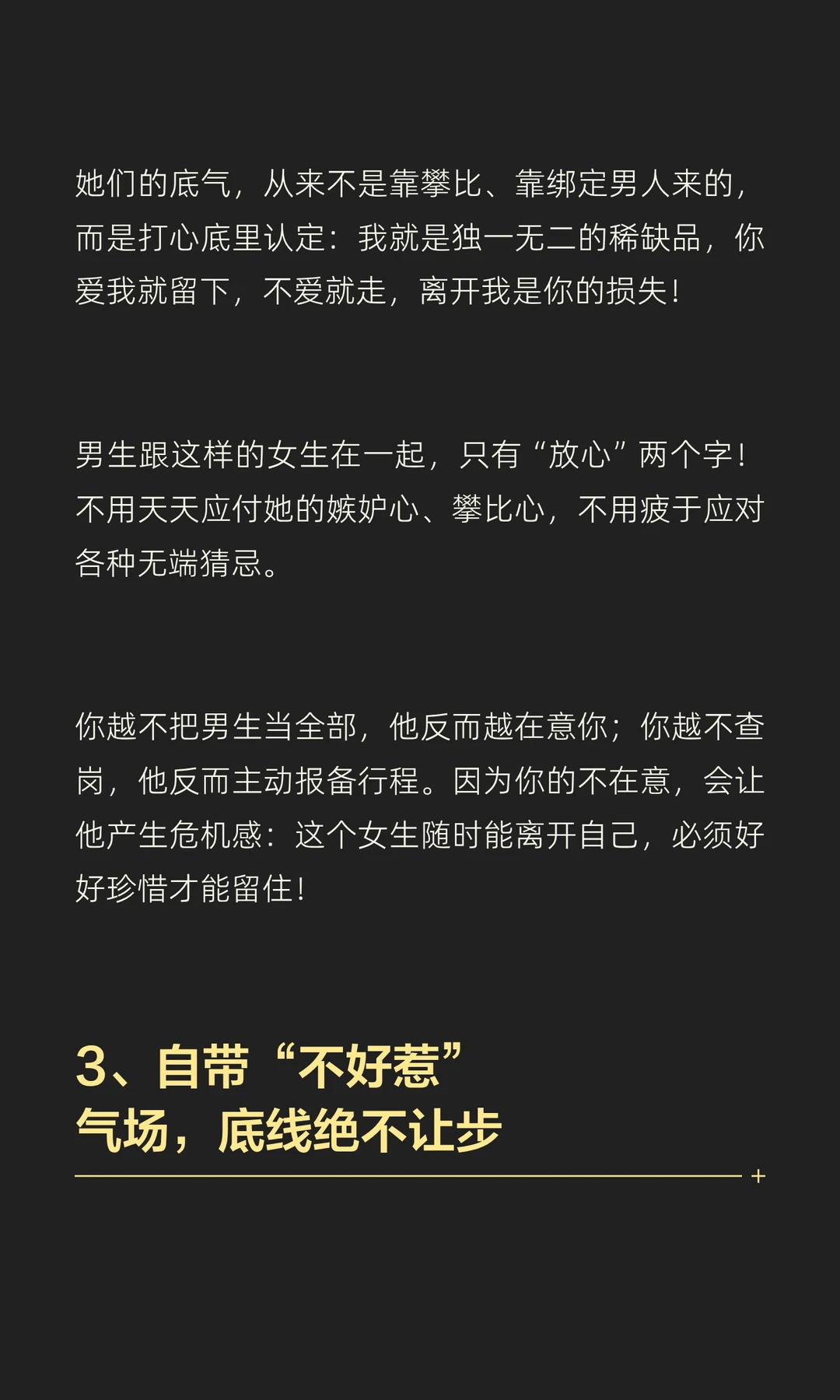 她们的底气，从来不是靠攀比、靠绑定男人来的，而是打心底里认定：我就是独一无二的稀缺品，你爱我就留下，不爱就走，离开我是你的损失！

男生跟这样的女生在一起，只有“放心”两个字！不用天天应付她的嫉妒心、攀比心，不用疲于应对各种无端猜忌。

你越不把男生当全部，他反而越在意你；你越不查岗，他反而主动报备行程。因为你的不在意，会让他产生危机感：这个女生随时能离开自己，必须好好珍惜才能留住！

3、自带“不好惹”
气场，底线绝不让步